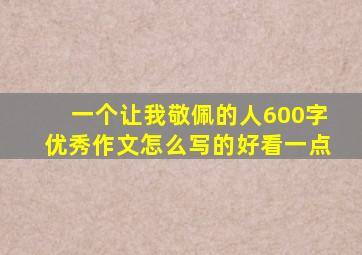 一个让我敬佩的人600字
优秀作文怎么写的好看一点